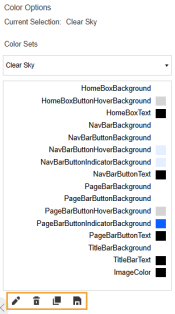 Color Options

Current Selection: Clear Sky

Color Sets

Clear Sky

HomeBoxBackground
HomeBoxButtonHoverBackground
HomeBoxText
NavBarBackground
NavBarButtonBackground
NavBarButtonHoverBackground
NavBarButtonIndicatorBackground
NavBarButtonText
PageBarBackground
PageBarButtonBackground
PageBarButtonHoverBackground
PageBarButtonIndicatorBackground
PageBarButtonText
TitleBarBackground
TitleBarText
ImageColor